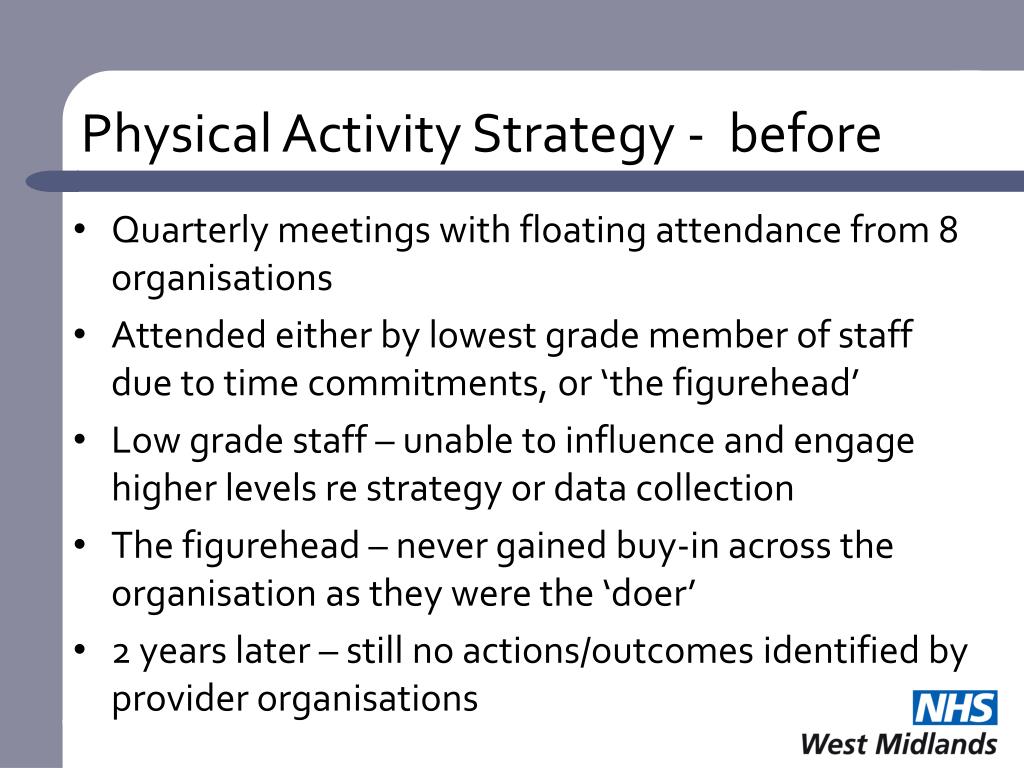 Physical Activity Strategy -  before

• Quarterly meetings with floating attendance from 8 organisations
• Attended either by lowest grade member of staff due to time commitments, or ‘the figurehead’
• Low grade staff – unable to influence and engage higher levels re strategy or data collection
• The figurehead – never gained buy-in across the organisation as they were the ‘doer’
• 2 years later – still no actions/outcomes identified by provider organisations

NHS
West Midlands